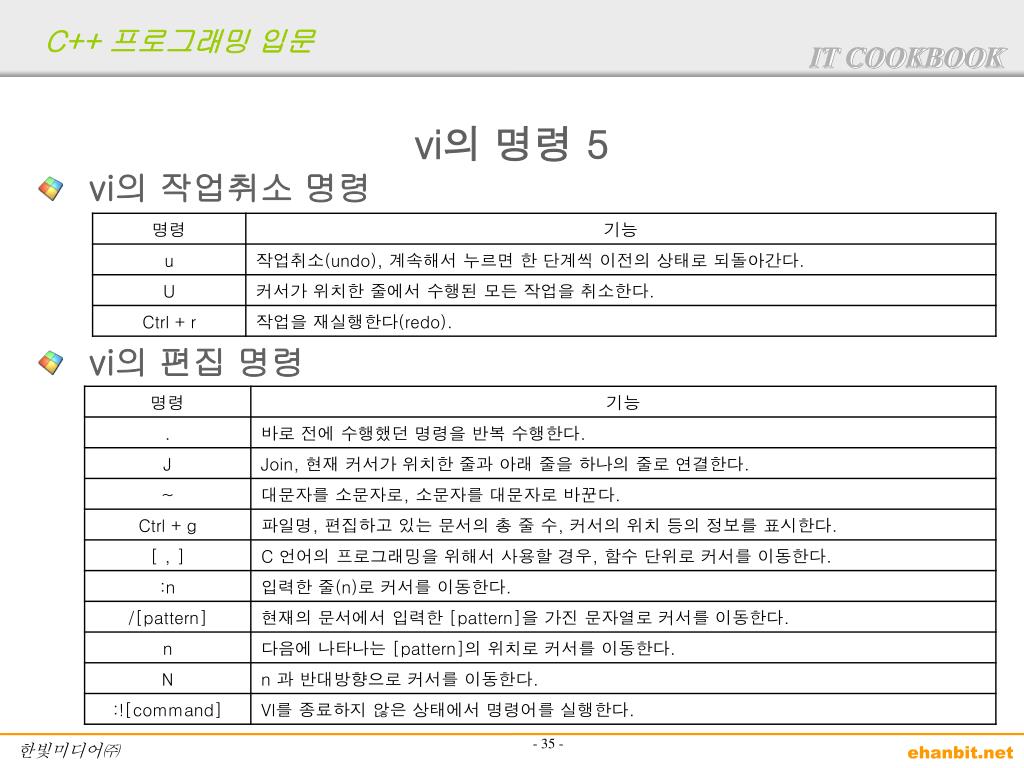 C++ 프로그래밍 입문

IT COOKBOOK

vi의 명령 5

vi의 작업취소 명령

| 명령 | 기능 |
|---|---|
| u | 작업취소(undo), 계속해서 누르면 한 단계씩 이전의 상태로 되돌아간다. |
| U | 커서가 위치한 줄에서 수행된 모든 작업을 취소한다. |
| Ctrl + r | 작업을 재실행한다(redo). |

vi의 편집 명령

| 명령 | 기능 |
|---|---|
| . | 바로 전에 수행했던 명령을 반복 수행한다. |
| J | Join, 현재 커서가 위치한 줄과 아래 줄을 하나의 줄로 연결한다. |
| ~ | 대문자를 소문자로, 소문자를 대문자로 바꾼다. |
| Ctrl + g | 파일명, 편집하고 있는 문서의 총 줄 수, 커서의 위치 등의 정보를 표시한다. |
| [ , ] | C 언어의 프로그래밍을 위해서 사용할 경우, 함수 단위로 커서를 이동한다. |
| :n | 입력한 줄(n)로 커서를 이동한다. |
| /[pattern] | 현재의 문서에서 입력한 [pattern]을 가진 문자열로 커서를 이동한다. |
| n | 다음에 나타나는 [pattern]의 위치로 커서를 이동한다. |
| N | n 과 반대방향으로 커서를 이동한다. |
| :![command] | VI를 종료하지 않은 상태에서 명령어를 실행한다. |

한빛미디어㈜

- 35 -

ehanbit.net